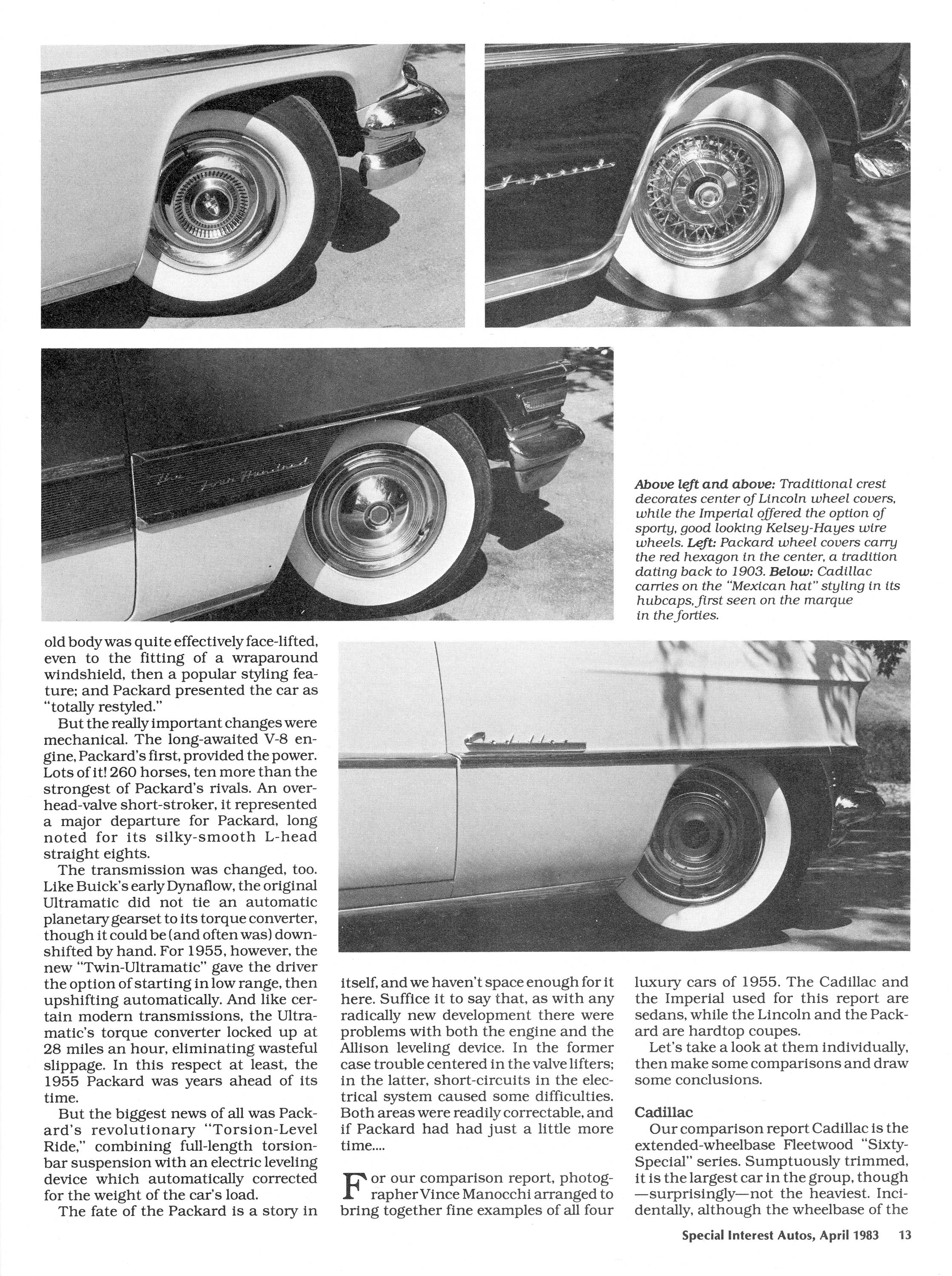 Imperial

The Four Hundred

Above left and above: Traditional crest decorates center of Lincoln wheel covers, while the Imperial offered the option of sporty, good looking Kelsey-Hayes wire wheels. Left: Packard wheel covers carry the red hexagon in the center, a tradition dating back to 1903. Below: Cadillac carries on the "Mexican hat" styling in its hubcaps, first seen on the marque in the forties.

Cadillac

old body was quite effectively face-lifted, even to the fitting of a wraparound windshield, then a popular styling feature; and Packard presented the car as "totally restyled."

But the really important changes were mechanical. The long-awaited V-8 engine, Packard's first, provided the power. Lots of it! 260 horses, ten more than the strongest of Packard's rivals. An overhead-valve short-stroker, it represented a major departure for Packard, long noted for its silky-smooth L-head straight eights.

The transmission was changed, too. Like Buick's early Dynaflow, the original Ultramatic did not tie an automatic planetary gearset to its torque converter, though it could be (and often was) downshifted by hand. For 1955, however, the new "Twin-Ultramatic" gave the driver the option of starting in low range, then upshifting automatically. And like certain modern transmissions, the Ultramatic's torque converter locked up at 28 miles an hour, eliminating wasteful slippage. In this respect at least, the 1955 Packard was years ahead of its time.

But the biggest news of all was Packard's revolutionary "Torsion-Level Ride," combining full-length torsion-bar suspension with an electric leveling device which automatically corrected for the weight of the car's load.

The fate of the Packard is a story in itself, and we haven't space enough for it here. Suffice it to say that, as with any radically new development there were problems with both the engine and the Allison leveling device. In the former case trouble centered in the valve lifters; in the latter, short-circuits in the electrical system caused some difficulties. Both areas were readily correctable, and if Packard had had just a little more time....

For our comparison report, photographer Vince Manocchi arranged to bring together fine examples of all four luxury cars of 1955. The Cadillac and the Imperial used for this report are sedans, while the Lincoln and the Packard are hardtop coupes.

Let's take a look at them individually, then make some comparisons and draw some conclusions.

Cadillac

Our comparison report Cadillac is the extended-wheelbase Fleetwood "Sixty-Special" series. Sumptuously trimmed, it is the largest car in the group, though —surprisingly—not the heaviest. Incidentally, although the wheelbase of the

Special Interest Autos, April 1983 13